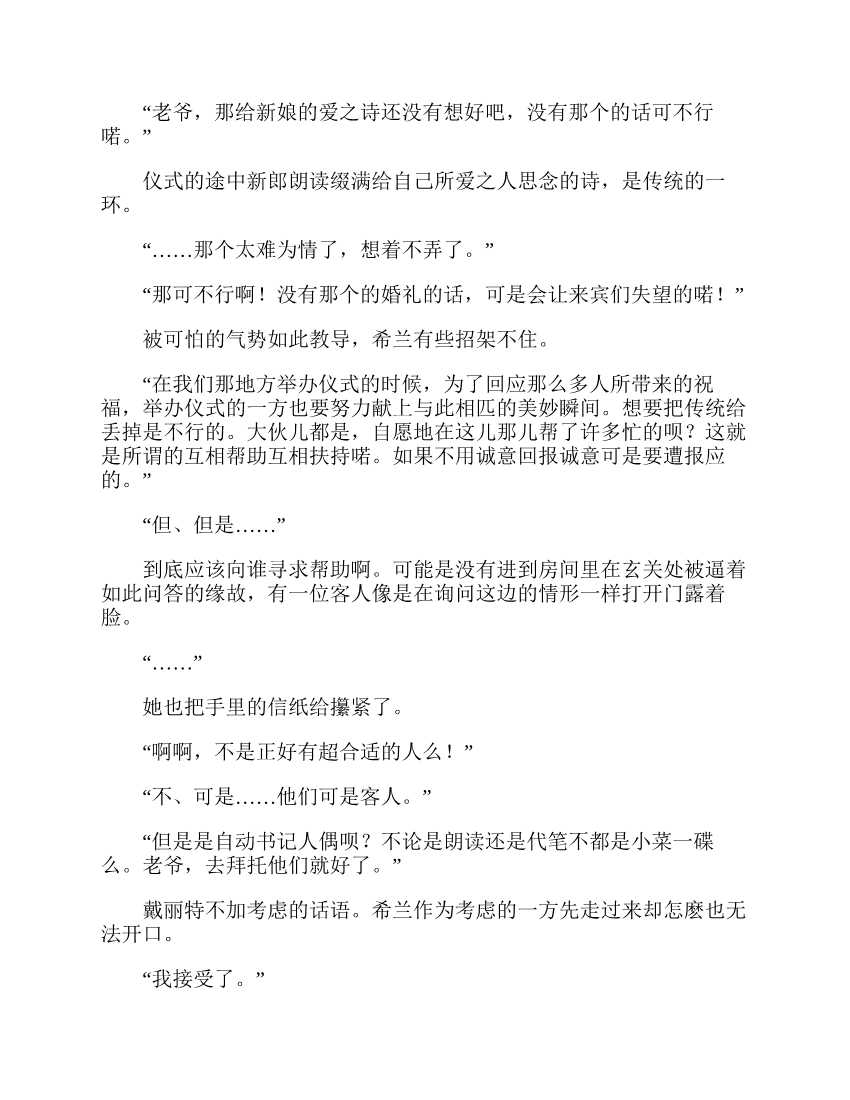 “老爷，那给新娘的爱之诗还没有想好吧，没有那个的话可不行喏。”

仪式的途中新郎朗读缀满给自己所爱之人思念的诗，是传统的一环。

“……那个太难为情了，想着不弄了。”

“那可不行啊！没有那个的婚礼的话，可是会让来宾们失望的喏！”

被可怕的气势如此教导，希兰有些招架不住。

“在我们那地方举办仪式的时候，为了回应那么多人所带来的祝福，举办仪式的一方也要努力献上与此相匹的美妙瞬间。想要把传统给丢掉是不行的。大伙儿都是，自愿地在这儿那儿帮了许多忙的呗？这就是所谓的互相帮助互相扶持喏。如果不用诚意回报诚意可是要遭报应的。”

“但、但是……”

到底应该向谁寻求帮助啊。可能是没有进到房间里在玄关处被逼着如此问答的缘故，有一位客人像是在询问这边的情形一样打开门露着脸。

“……”

她也把手里的信纸给攥紧了。

“啊啊，不是正好有超合适的人么！”

“不、可是……他们可是客人。”

“但是是自动书记人偶呗？不论是朗读还是代笔不都是小菜一碟么。老爷，去拜托他们就好了。”

戴丽特不加考虑的话语。希兰作为考虑的一方先走过来却怎麽也无法开口。

“我接受了。”